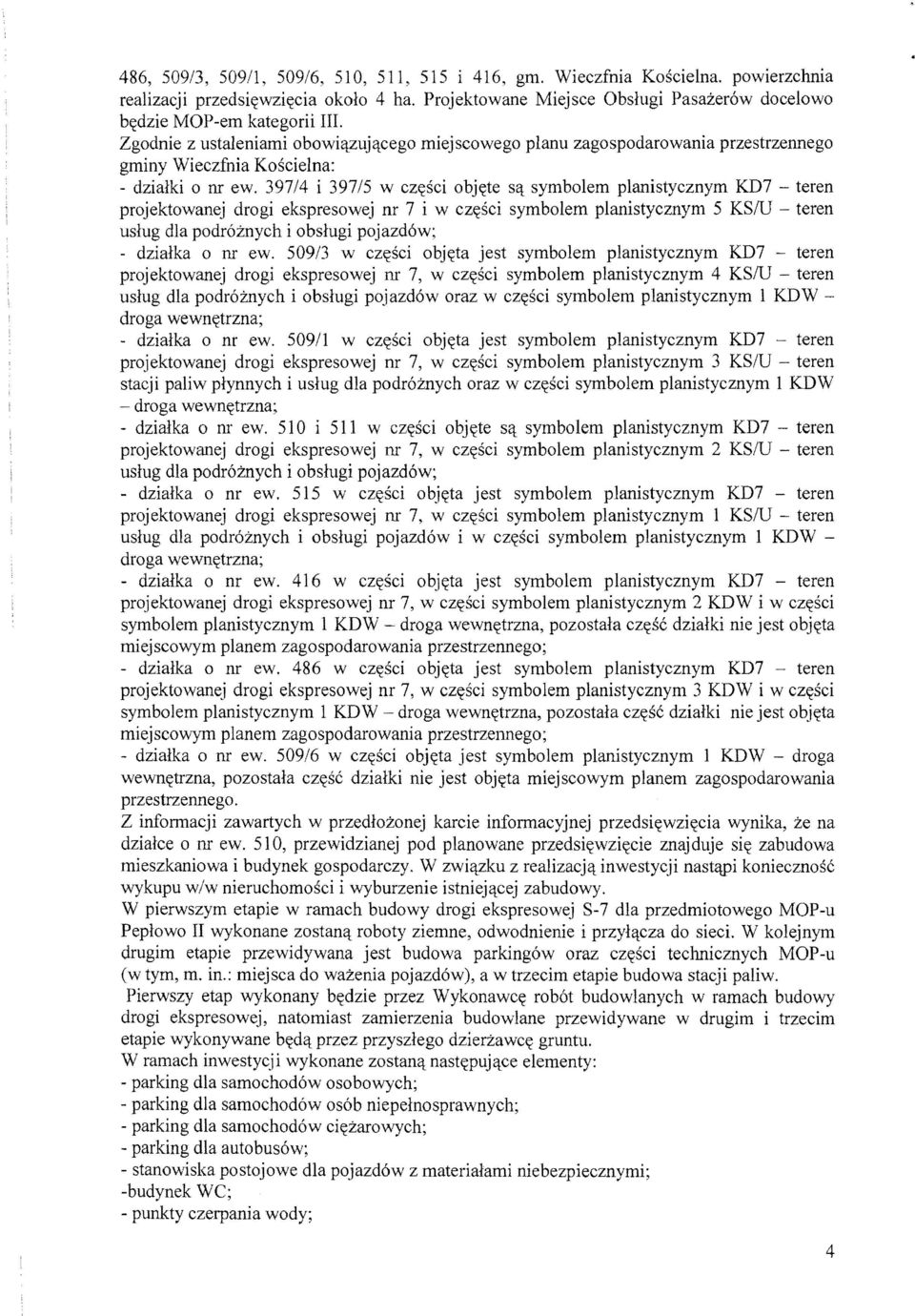 486, 509/3, 509/1, 509/6, 510, 511, 515 i 416, gm. Wieczfnia Kościelna. powierzchnia realizacji przedsięwzięcia około 4 ha. Projektowane Miejsce Obsługi Pasażerów docelowo będzie MOP-em kategorii III.
Zgodnie z ustaleniami obowiązującego miejscowego planu zagospodarowania przestrzennego gminy Wieczfnia Kościelna:
- działki o nr ew. 397/4 i 397/5 w części objęte są symbolem planistycznym KD7 – teren projektowanej drogi ekspresowej nr 7 i w części symbolem planistycznym 5 KS/U – teren usług dla podróżnych i obsługi pojazdów;
- działka o nr ew. 509/3 w części objęta jest symbolem planistycznym KD7 – teren projektowanej drogi ekspresowej nr 7, w części symbolem planistycznym 4 KS/U – teren usług dla podróżnych i obsługi pojazdów oraz w części symbolem planistycznym 1 KDW – droga wewnętrzna;
- działka o nr ew. 509/1 w części objęta jest symbolem planistycznym KD7 – teren projektowanej drogi ekspresowej nr 7, w części symbolem planistycznym 3 KS/U – teren stacji paliw płynnych i usług dla podróżnych oraz w części symbolem planistycznym 1 KDW – droga wewnętrzna;
- działka o nr ew. 510 i 511 w części objęte są symbolem planistycznym KD7 – teren projektowanej drogi ekspresowej nr 7, w części symbolem planistycznym 2 KS/U – teren usług dla podróżnych i obsługi pojazdów;
- działka o nr ew. 515 w części objęta jest symbolem planistycznym KD7 – teren projektowanej drogi ekspresowej nr 7, w części symbolem planistycznym 1 KS/U – teren usług dla podróżnych i obsługi pojazdów i w części symbolem planistycznym 1 KDW – droga wewnętrzna;
- działka o nr ew. 416 w części objęta jest symbolem planistycznym KD7 – teren projektowanej drogi ekspresowej nr 7, w części symbolem planistycznym 2 KDW i w części symbolem planistycznym 1 KDW – droga wewnętrzna, pozostała część działki nie jest objęta miejscowym planem zagospodarowania przestrzennego;
- działka o nr ew. 486 w części objęta jest symbolem planistycznym KD7 – teren projektowanej drogi ekspresowej nr 7, w części symbolem planistycznym 3 KDW i w części symbolem planistycznym 1 KDW – droga wewnętrzna, pozostała część działki nie jest objęta miejscowym planem zagospodarowania przestrzennego;
- działka o nr ew. 509/6 w części objęta jest symbolem planistycznym 1 KDW – droga wewnętrzna, pozostała część działki nie jest objęta miejscowym planem zagospodarowania przestrzennego.
Z informacji zawartych w przedłożonej karcie informacyjnej przedsięwzięcia wynika, że na działce o nr ew. 510, przewidzianej pod planowane przedsięwzięcie znajduje się zabudowa mieszkaniowa i budynek gospodarczy. W związku z realizacją inwestycji nastąpi konieczność wykupu w/w nieruchomości i wyburzenie istniejącej zabudowy.
W pierwszym etapie w ramach budowy drogi ekspresowej S-7 dla przedmiotowego MOP-u Pepłowo II wykonane zostaną roboty ziemne, odwodnienie i przyłącza do sieci. W kolejnym drugim etapie przewidywana jest budowa parkingów oraz części technicznych MOP-u (w tym, m. in.: miejsca do ważenia pojazdów), a w trzecim etapie budowa stacji paliw.
Pierwszy etap wykonany będzie przez Wykonawcę robót budowlanych w ramach budowy drogi ekspresowej, natomiast zamierzenia budowlane przewidywane w drugim i trzecim etapie wykonywane będą przez przyszłego dzierżawcę gruntu.
W ramach inwestycji wykonane zostaną następujące elementy:
- parking dla samochodów osobowych;
- parking dla samochodów osób niepełnosprawnych;
- parking dla samochodów ciężarowych;
- parking dla autobusów;
- stanowiska postojowe dla pojazdów z materiałami niebezpiecznymi;
-budynek WC;
- punkty czerpania wody;

4